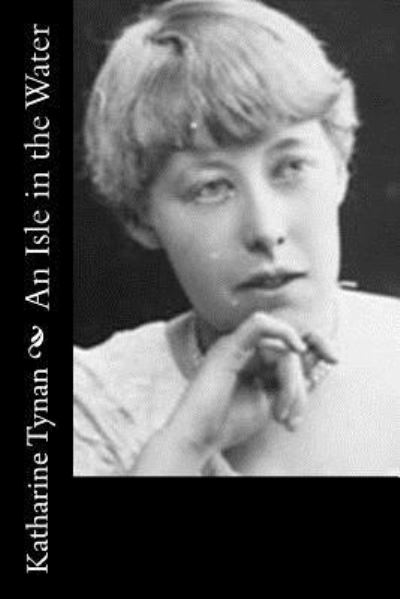 Katharine Tynan

An Isle in the Water